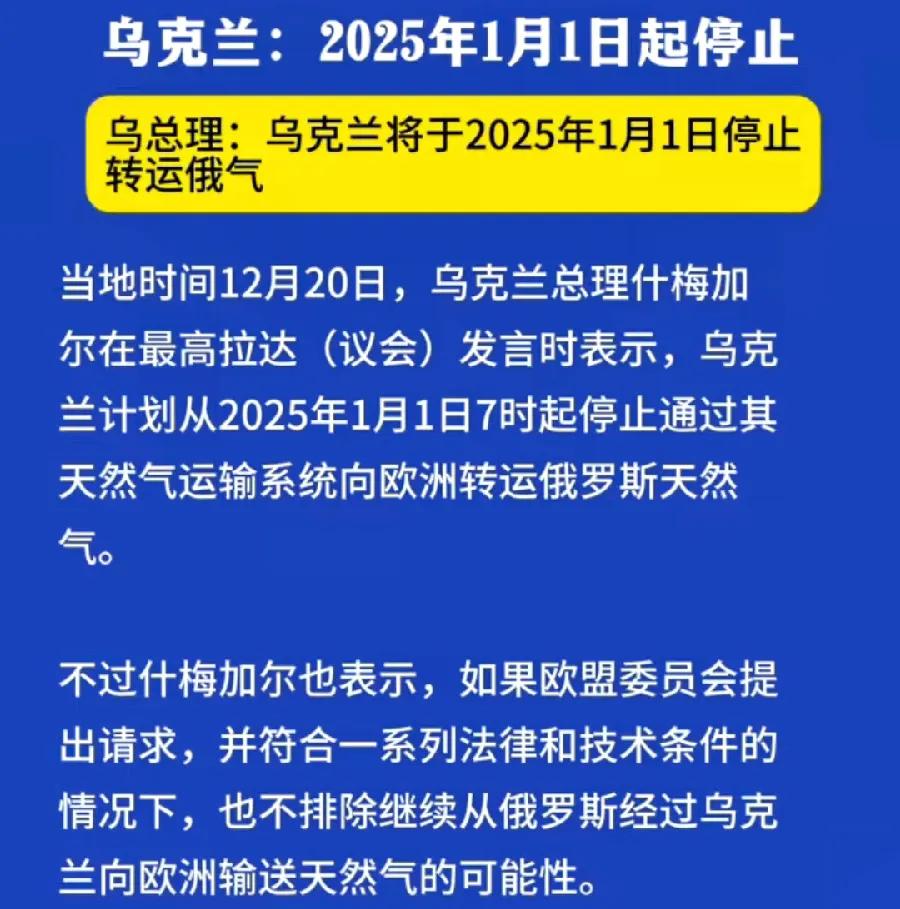 乌克兰：2025年1月1日起停止

乌总理：乌克兰将于2025年1月1日停止转运俄气

当地时间12月20日，乌克兰总理什梅加尔在最高拉达（议会）发言时表示，乌克兰计划从2025年1月1日7时起停止通过其天然气运输系统向欧洲转运俄罗斯天然气。

不过什梅加尔也表示，如果欧盟委员会提出请求，并符合一系列法律和技术条件的情况下，也不排除继续从俄罗斯经过乌克兰向欧洲输送天然气的可能性。